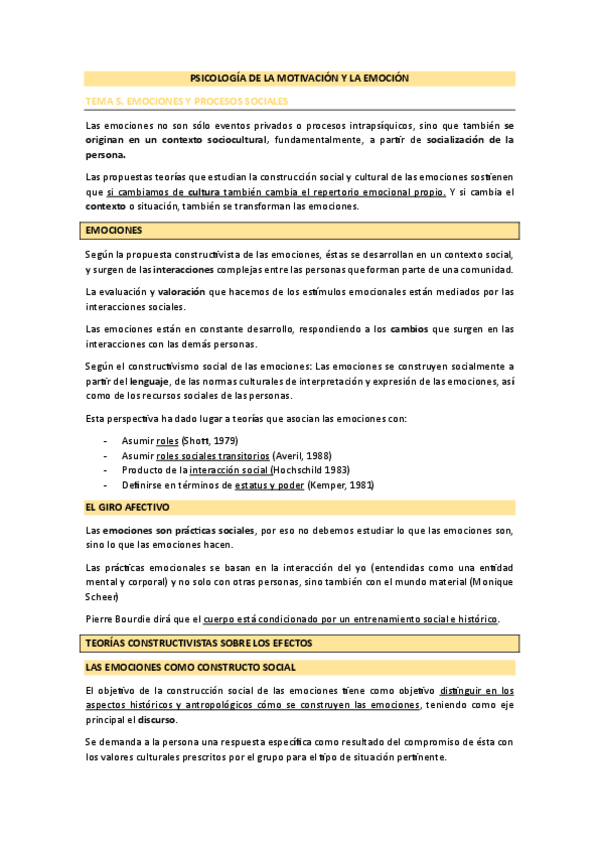 PSICOLOGÍA DE LA MOTIVACIÓN Y LA EMOCIÓN

TEMA 5. EMOCIONES Y PROCESOS SOCIALES

Las emociones no son sólo eventos privados o procesos intrapsíquicos, sino que también se originan en un contexto sociocultural, fundamentalmente, a partir de socialización de la persona.

Las propuestas teorías que estudian la construcción social y cultural de las emociones sostienen que si cambiamos de cultura también cambia el repertorio emocional propio. Y si cambia el contexto o situación, también se transforman las emociones.

EMOCIONES

Según la propuesta constructivista de las emociones, éstas se desarrollan en un contexto social, y surgen de las interacciones complejas entre las personas que forman parte de una comunidad.

La evaluación y valoración que hacemos de los estímulos emocionales están mediados por las interacciones sociales.

Las emociones están en constante desarrollo, respondiendo a los cambios que surgen en las interacciones con las demás personas.

Según el constructivismo social de las emociones: Las emociones se construyen socialmente a partir del lenguaje, de las normas culturales de interpretación y expresión de las emociones, así como de los recursos sociales de las personas.

Esta perspectiva ha dado lugar a teorías que asocian las emociones con:

- Asumir roles (Shott, 1979)
- Asumir roles sociales transitorios (Averil, 1988)
- Producto de la interacción social (Hochschild 1983)
- Definirse en términos de estatus y poder (Kemper, 1981)

EL GIRO AFECTIVO

Las emociones son prácticas sociales, por eso no debemos estudiar lo que las emociones son, sino lo que las emociones hacen.

Las prácticas emocionales se basan en la interacción del yo (entendidas como una entidad mental y corporal) y no solo con otras personas, sino también con el mundo material (Monique Scheer)

Pierre Bourdie dirá que el cuerpo está condicionado por un entrenamiento social e histórico.

TEORÍAS CONSTRUCTIVISTAS SOBRE LOS EFECTOS

LAS EMOCIONES COMO CONSTRUCTO SOCIAL

El objetivo de la construcción social de las emociones tiene como objetivo distinguir en los aspectos históricos y antropológicos cómo se construyen las emociones, teniendo como eje principal el discurso.

Se demanda a la persona una respuesta específica como resultado del compromiso de ésta con los valores culturales prescritos por el grupo para el tipo de situación pertinente.